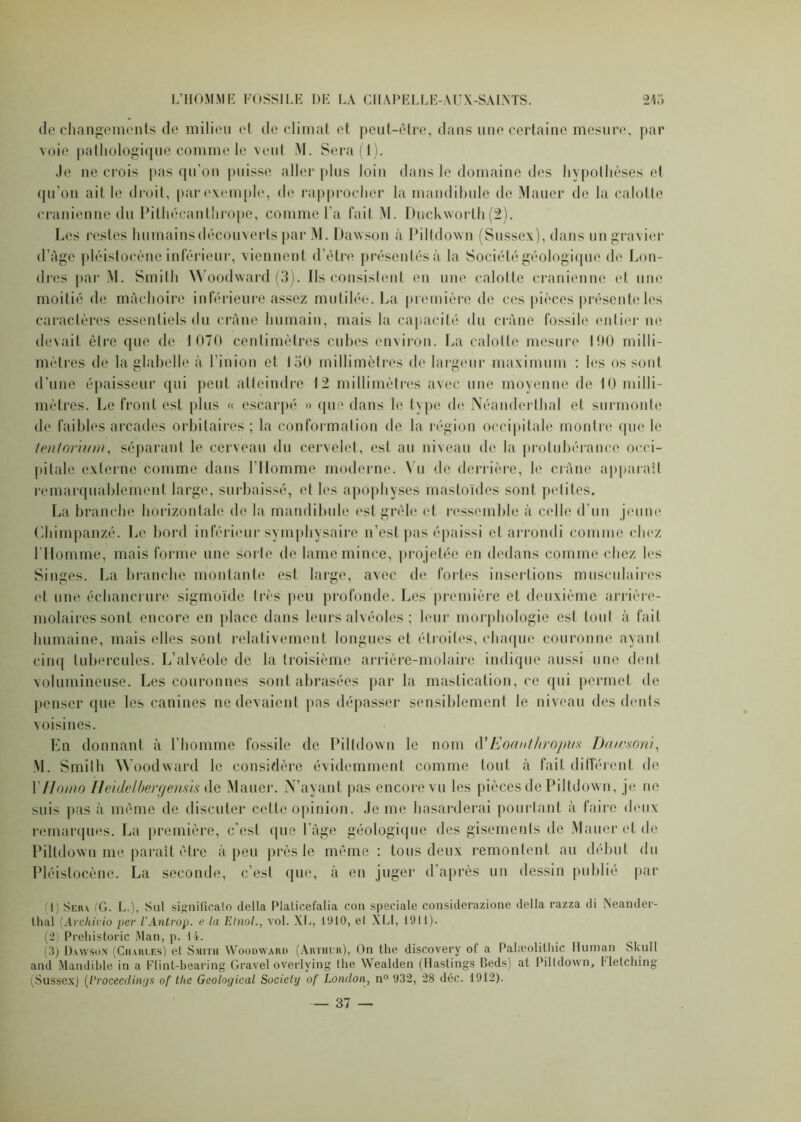 L'HOMME FOSSILE DE LA CHAPELLE-AUX-SAINTS. 245

de changements de milieu et de climat et peut-être, dans une certaine mesure, par voie pathologique comme le veut M. Sera (1).

Je ne crois pas qu'on puisse aller plus loin dans le domaine des hypothèses et qu'on ait le droit, par exemple, de rapprocher la mandibule de Mauer de la calotte cranienne du Pithécanthrope, comme l'a fait M. Duckworth (2).

Les restes humains découverts par M. Dawson à Piltdown (Sussex), dans un gravier d'âge pléistocène inférieur, viennent d'être présentés à la Société géologique de Londres par M. Smith Woodward (3). Ils consistent en une calotte cranienne et une moitié de mâchoire inférieure assez mutilée. La première de ces pièces présente les caractères essentiels du crâne humain, mais la capacité du crâne fossile entier ne devait être que de 1070 centimètres cubes environ. La calotte mesure 190 millimètres de la glabelle à l'inion et 150 millimètres de largeur maximum : les os sont d'une épaisseur qui peut atteindre 12 millimètres avec une moyenne de 10 millimètres. Le front est plus « escarpé » que dans le type de Néanderthal et surmonte de faibles arcades orbitaires ; la conformation de la région occipitale montre que le tentorium, séparant le cerveau du cervelet, est au niveau de la protubérance occipitale externe comme dans l'Homme moderne. Vu de derrière, le crâne apparaît remarquablement large, surbaissé, et les apophyses mastoïdes sont petites.

La branche horizontale de la mandibule est grêle et ressemble à celle d'un jeune Chimpanzé. Le bord inférieur symphysaire n'est pas épaissi et arrondi comme chez l'Homme, mais forme une sorte de lame mince, projetée en dedans comme chez les Singes. La branche montante est large, avec de fortes insertions musculaires et une échancrure sigmoïde très peu profonde. Les première et deuxième arrière-molaires sont encore en place dans leurs alvéoles ; leur morphologie est tout à fait humaine, mais elles sont relativement longues et étroites, chaque couronne ayant cinq tubercules. L'alvéole de la troisième arrière-molaire indique aussi une dent volumineuse. Les couronnes sont abrasées par la mastication, ce qui permet de penser que les canines ne devaient pas dépasser sensiblement le niveau des dents voisines.

En donnant à l'homme fossile de Piltdown le nom d'Eoanthropus Dawsoni, M. Smith Woodward le considère évidemment comme tout à fait différent de l'Homo Heidelbergensis de Mauer. N'ayant pas encore vu les pièces de Piltdown, je ne suis pas à même de discuter cette opinion. Je me hasarderai pourtant à faire deux remarques. La première, c'est que l'âge géologique des gisements de Mauer et de Piltdown me paraît être à peu près le même : tous deux remontent au début du Pléistocène. La seconde, c'est que, à en juger d'après un dessin publié par

(1) Sera (G. L.), Sul significato della Platicefalia con speciale considerazione della razza di Neanderthal (Archivio per l'Antrop. e la Etnol., vol. XL, 1910, et XLI, 1911).
(2) Prehistoric Man, p. 14.
(3) Dawson (Charles) et Smith Woodward (Arthur), On the discovery of a Palæolithic Human Skull and Mandible in a Flint-bearing Gravel overlying the Wealden (Hastings Beds) at Piltdown, Fletching (Sussex) (Proceedings of the Geological Society of London, n° 932, 28 déc. 1912).

— 37 —